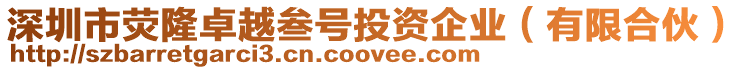 深圳市荧隆卓越叁号投资企业（有限合伙）
http://szbarretgarci3.cn.coovee.com